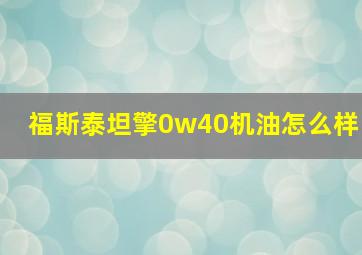 福斯泰坦擎0w40机油怎么样